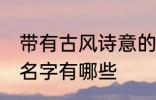 带有古风诗意的名字有哪些